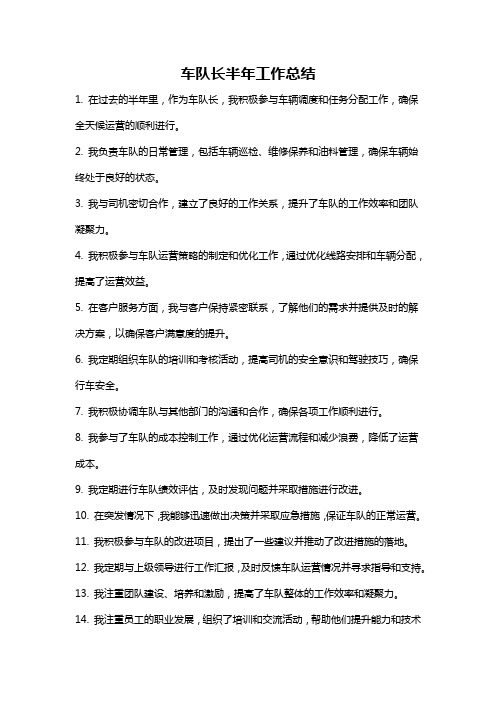 车队长半年工作总结

1. 在过去的半年里，作为车队长，我积极参与车辆调度和任务分配工作，确保全天候运营的顺利进行。

2. 我负责车队的日常管理，包括车辆巡检、维修保养和油料管理，确保车辆始终处于良好的状态。

3. 我与司机密切合作，建立了良好的工作关系，提升了车队的工作效率和团队凝聚力。

4. 我积极参与车队运营策略的制定和优化工作，通过优化线路安排和车辆分配，提高了运营效益。

5. 在客户服务方面，我与客户保持紧密联系，了解他们的需求并提供及时的解决方案，以确保客户满意度的提升。

6. 我定期组织车队的培训和考核活动，提高司机的安全意识和驾驶技巧，确保行车安全。

7. 我积极协调车队与其他部门的沟通和合作，确保各项工作顺利进行。

8. 我参与了车队的成本控制工作，通过优化运营流程和减少浪费，降低了运营成本。

9. 我定期进行车队绩效评估，及时发现问题并采取措施进行改进。

10. 在突发情况下，我能够迅速做出决策并采取应急措施，保证车队的正常运营。

11. 我积极参与车队的改进项目，提出了一些建议并推动了改进措施的落地。

12. 我定期与上级领导进行工作汇报，及时反馈车队运营情况并寻求指导和支持。

13. 我注重团队建设、培养和激励，提高了车队整体的工作效率和凝聚力。

14. 我注重员工的职业发展，组织了培训和交流活动，帮助他们提升能力和技术